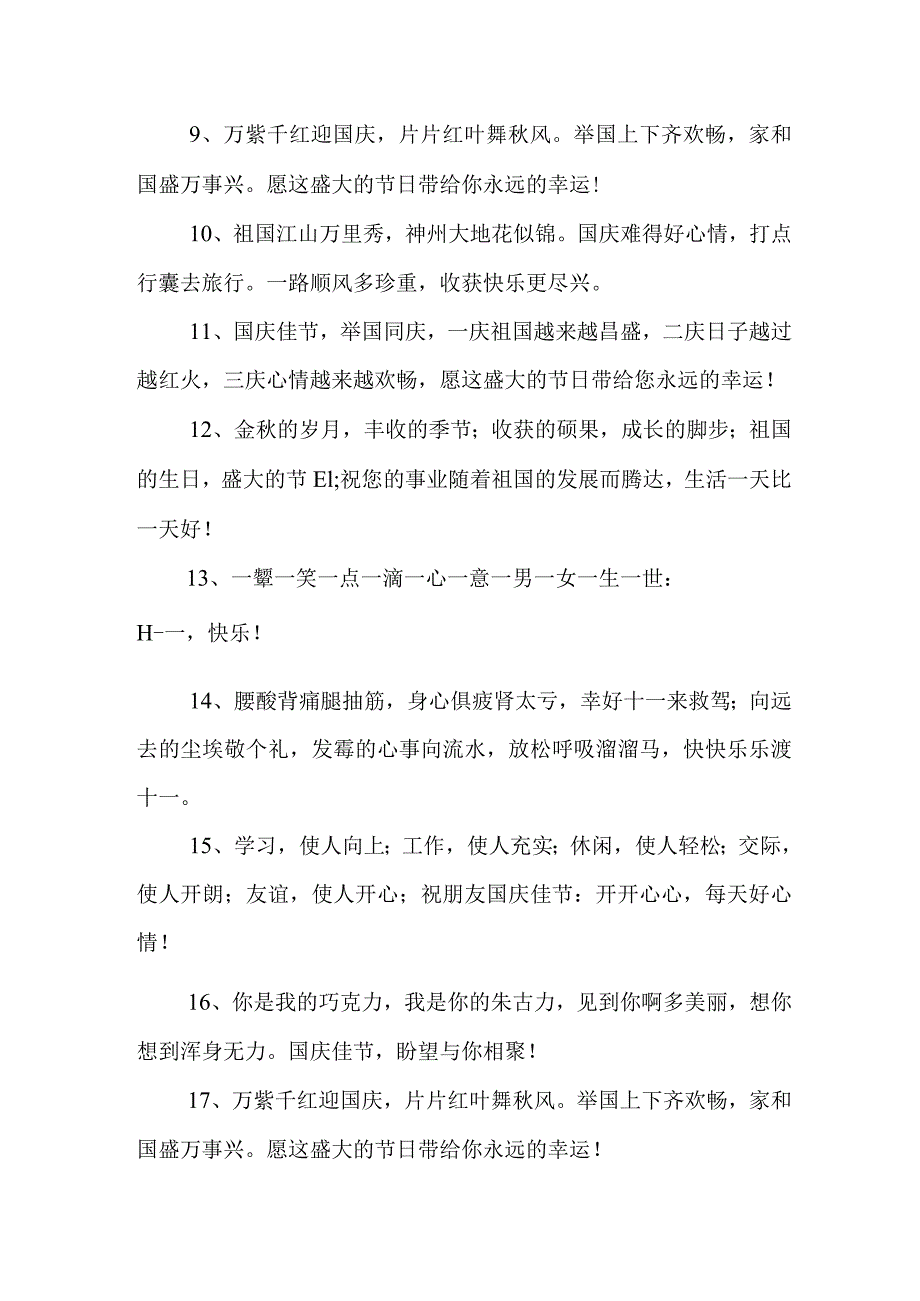 9、万紫千红迎国庆，片片红叶舞秋风。举国上下齐欢畅，家和国盛万事兴。愿这盛大的节日带给你永远的幸运！

10、祖国江山万里秀，神州大地花似锦。国庆难得好心情，打点行囊去旅行。一路顺风多珍重，收获快乐更尽兴。

11、国庆佳节，举国同庆，一庆祖国越来越昌盛，二庆日子越过越红火，三庆心情越来越欢畅，愿这盛大的节日带给您永远的幸运！

12、金秋的岁月，丰收的季节；收获的硕果，成长的脚步；祖国的生日，盛大的节El;祝您的事业随着祖国的发展而腾达，生活一天比一天好！

13、一颦一笑一点一滴一心一意一男一女一生一世：

H-一，快乐！

14、腰酸背痛腿抽筋，身心俱疲肾太亏，幸好十一来救驾；向远去的尘埃敬个礼，发霉的心事向流水，放松呼吸溜溜马，快快乐乐渡十一。

15、学习，使人向上；工作，使人充实；休闲，使人轻松；交际，使人开朗；友谊，使人开心；祝朋友国庆佳节：开开心心，每天好心情！

16、你是我的巧克力，我是你的朱古力，见到你啊多美丽，想你想到浑身无力。国庆佳节，盼望与你相聚！

17、万紫千红迎国庆，片片红叶舞秋风。举国上下齐欢畅，家和国盛万事兴。愿这盛大的节日带给你永远的幸运！